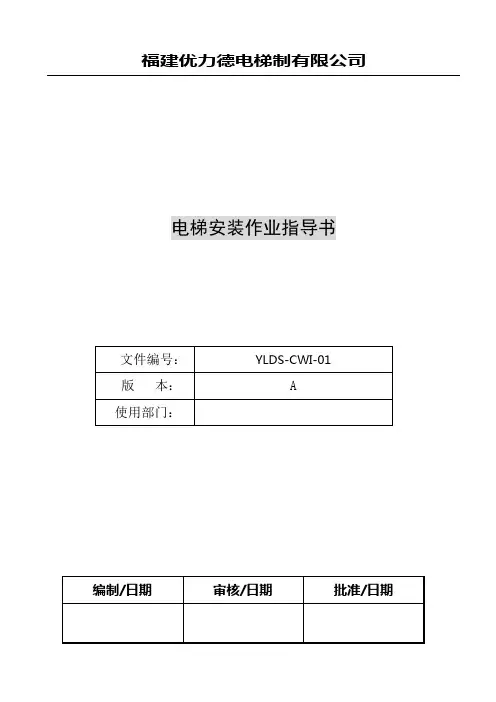 福建优力德电梯制有限公司

电梯安装作业指导书

| 文件编号： | YLDS-CWI-01 |
|---|---|
| 版　　本： | A |
| 使用部门： | |

| 编制/日期 | 审核/日期 | 批准/日期 |
|---|---|---|
| | | |